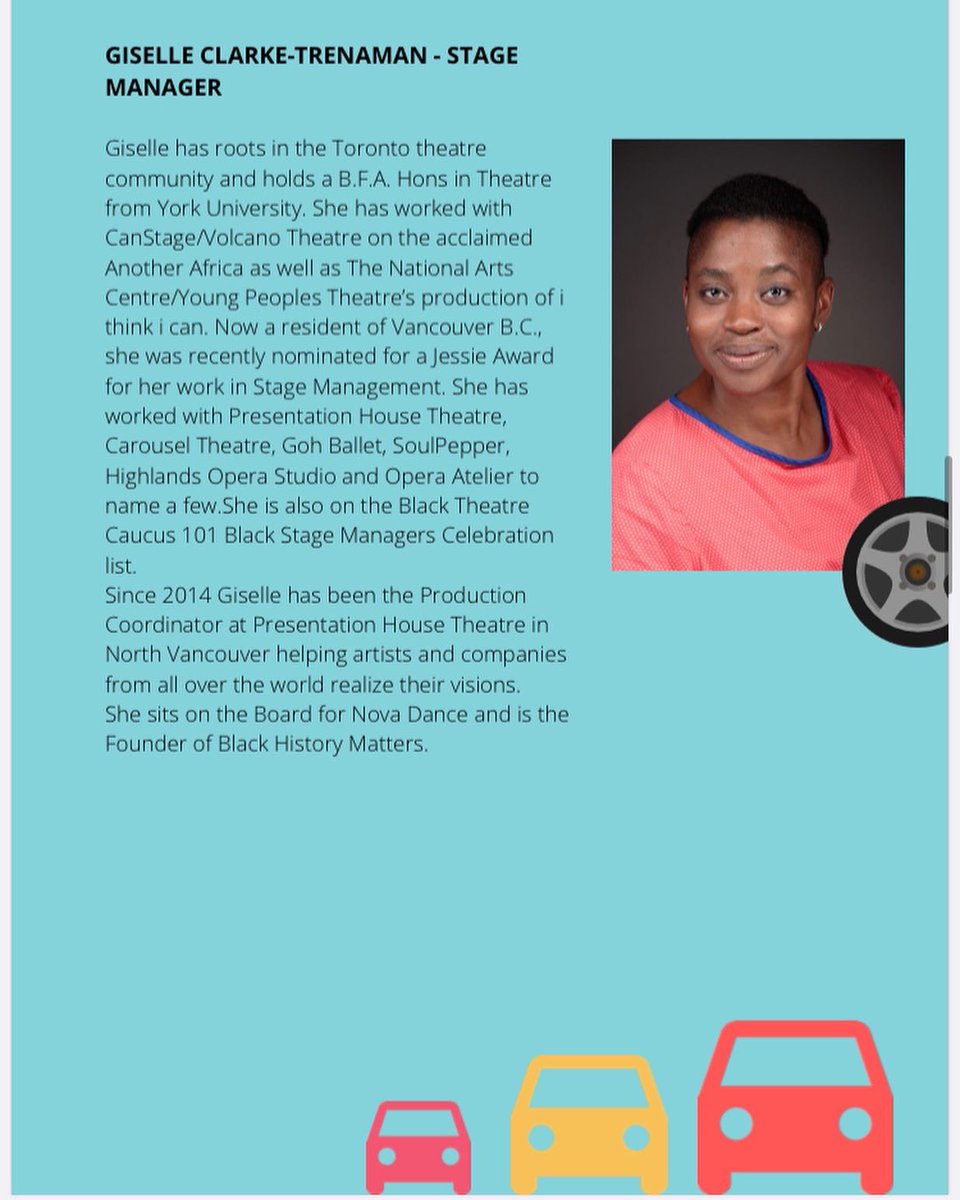 GISELLE CLARKE-TRENAMAN - STAGE MANAGER

Giselle has roots in the Toronto theatre community and holds a B.F.A. Hons in Theatre from York University. She has worked with CanStage/Volcano Theatre on the acclaimed Another Africa as well as The National Arts Centre/Young Peoples Theatre's production of i think i can. Now a resident of Vancouver B.C., she was recently nominated for a Jessie Award for her work in Stage Management. She has worked with Presentation House Theatre, Carousel Theatre, Goh Ballet, SoulPepper, Highlands Opera Studio and Opera Atelier to name a few.She is also on the Black Theatre Caucus 101 Black Stage Managers Celebration list.
Since 2014 Giselle has been the Production Coordinator at Presentation House Theatre in North Vancouver helping artists and companies from all over the world realize their visions.
She sits on the Board for Nova Dance and is the Founder of Black History Matters.